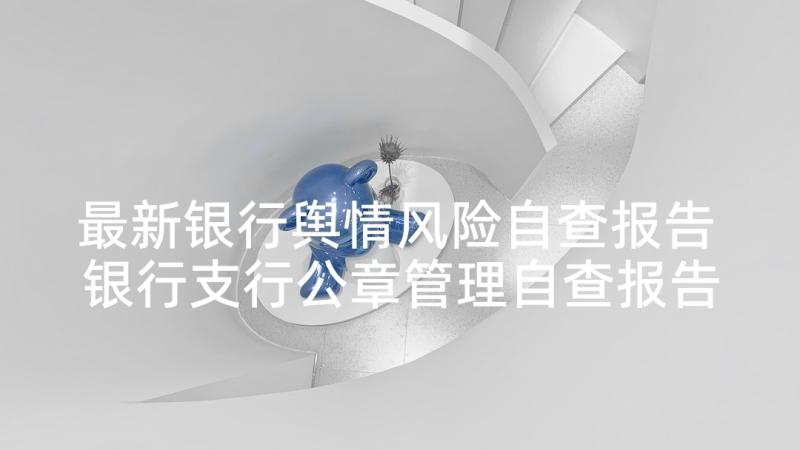 最新银行舆情风险自查报告 银行支行公章管理自查报告